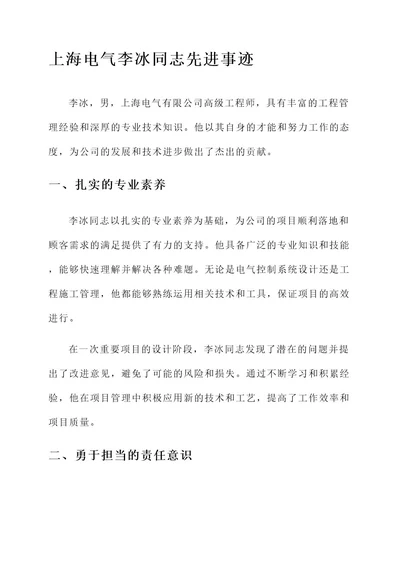 上海电气李冰同志先进事迹

李冰，男，上海电气有限公司高级工程师，具有丰富的工程管理经验和深厚的专业技术知识。他以其自身的才能和努力工作的态度，为公司的发展和技术进步做出了杰出的贡献。

一、扎实的专业素养

李冰同志以扎实的专业素养为基础，为公司的项目顺利落地和顾客需求的满足提供了有力的支持。他具备广泛的专业知识和技能，能够快速理解并解决各种难题。无论是电气控制系统设计还是工程施工管理，他都能够熟练运用相关技术和工具，保证项目的高效进行。

在一次重要项目的设计阶段，李冰同志发现了潜在的问题并提出了改进意见，避免了可能的风险和损失。通过不断学习和积累经验，他在项目管理中积极应用新的技术和工艺，提高了工作效率和项目质量。

二、勇于担当的责任意识